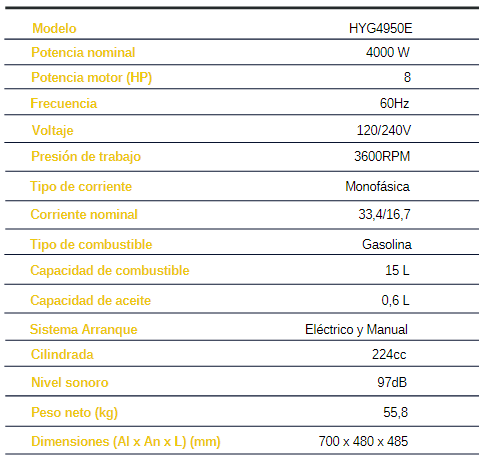 | Modelo | HYG4950E |
|---|---|
| Potencia nominal | 4000 W |
| Potencia motor (HP) | 8 |
| Frecuencia | 60Hz |
| Voltaje | 120/240V |
| Presión de trabajo | 3600RPM |
| Tipo de corriente | Monofásica |
| Corriente nominal | 33,4/16,7 |
| Tipo de combustible | Gasolina |
| Capacidad de combustible | 15 L |
| Capacidad de aceite | 0,6 L |
| Sistema Arranque | Eléctrico y Manual |
| Cilindrada | 224cc |
| Nivel sonoro | 97dB |
| Peso neto (kg) | 55,8 |
| Dimensiones (Al x An x L) (mm) | 700 x 480 x 485 |